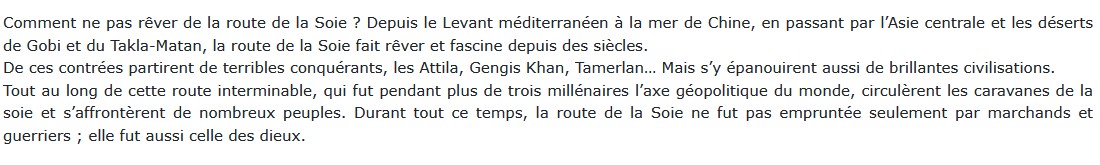 Comment ne pas rêver de la route de la Soie ? Depuis le Levant méditerranéen à la mer de Chine, en passant par l'Asie centrale et les déserts de Gobi et du Takla-Matan, la route de la Soie fait rêver et fascine depuis des siècles.
De ces contrées partirent de terribles conquérants, les Attila, Gengis Khan, Tamerlan... Mais s'y épanouirent aussi de brillantes civilisations.
Tout au long de cette route interminable, qui fut pendant plus de trois millénaires l'axe géopolitique du monde, circulèrent les caravanes de la soie et s'affrontèrent de nombreux peuples. Durant tout ce temps, la route de la Soie ne fut pas empruntée seulement par marchands et guerriers ; elle fut aussi celle des dieux.